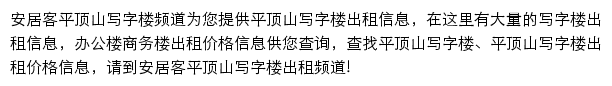 安居客平顶山写字楼频道为您提供平顶山写字楼出租信息，在这里有大量的写字楼出租信息，办公楼商务楼出租价格信息供您查询，查找平顶山写字楼、平顶山写字楼出租价格信息，请到安居客平顶山写字楼出租频道!